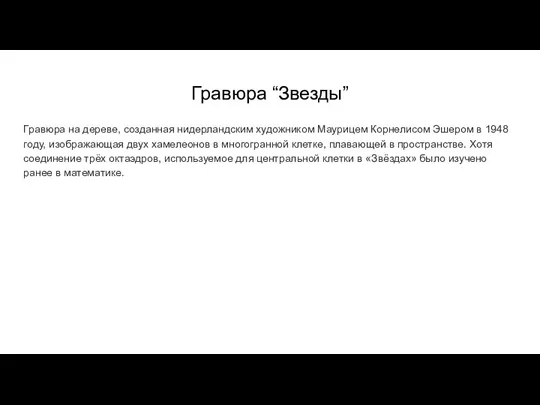 Гравюра “Звезды”

Гравюра на дереве, созданная нидерландским художником Маурицем Корнелисом Эшером в 1948 году, изображающая двух хамелеонов в многогранной клетке, плавающей в пространстве. Хотя соединение трёх октаэдров, используемое для центральной клетки в «Звёздах» было изучено ранее в математике.